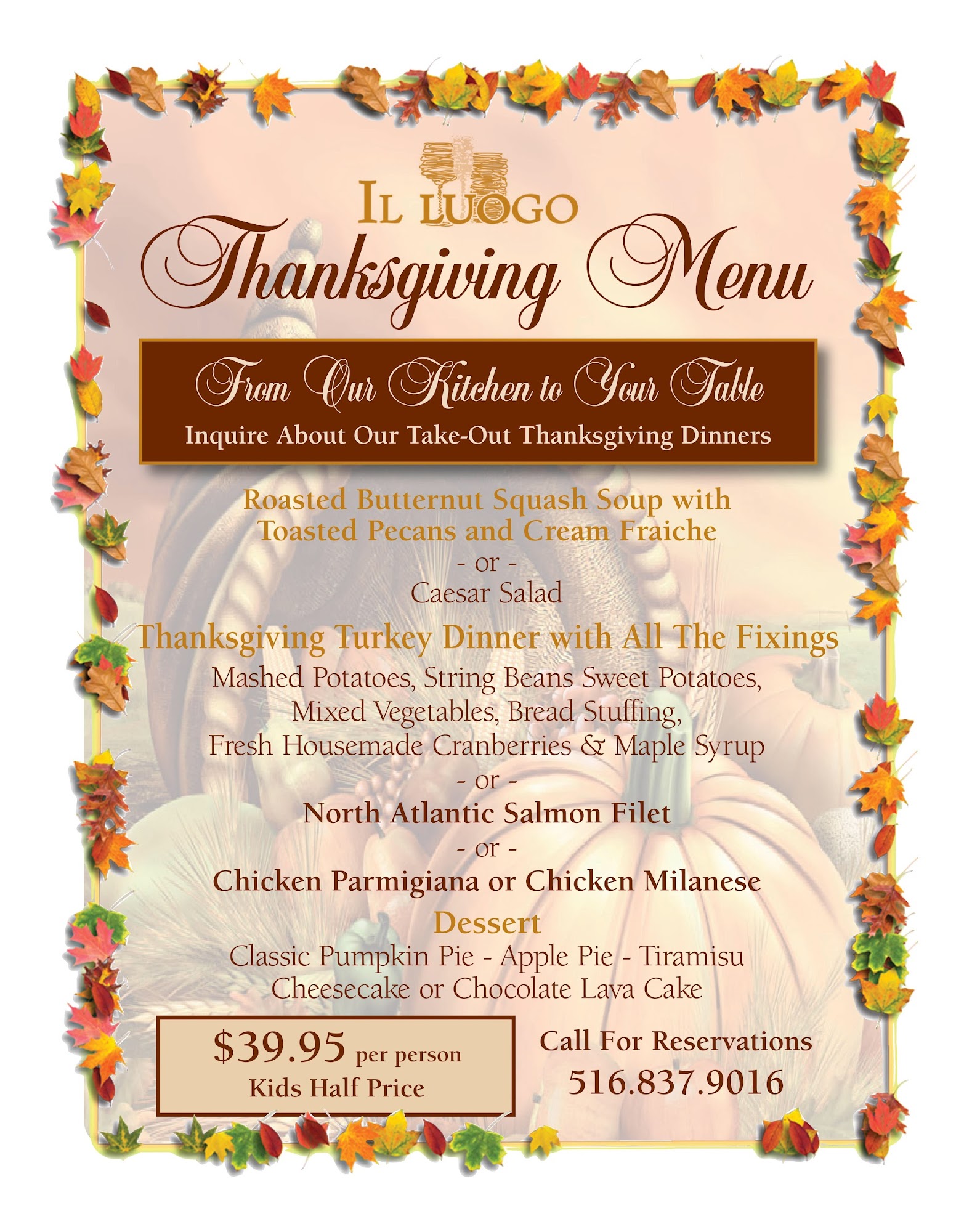 IL LUOGO

Thanksgiving Menu

From Our Kitchen to Your Table

Inquire About Our Take-Out Thanksgiving Dinners

Roasted Butternut Squash Soup with Toasted Pecans and Cream Fraiche

- or -

Caesar Salad

Thanksgiving Turkey Dinner with All The Fixings

Mashed Potatoes, String Beans Sweet Potatoes, Mixed Vegetables, Bread Stuffing, Fresh Housemade Cranberries & Maple Syrup

- or -

North Atlantic Salmon Filet

- or -

Chicken Parmigiana or Chicken Milanese

Dessert

Classic Pumpkin Pie - Apple Pie - Tiramisu
Cheesecake or Chocolate Lava Cake

$39.95 per person
Kids Half Price

Call For Reservations
516.837.9016